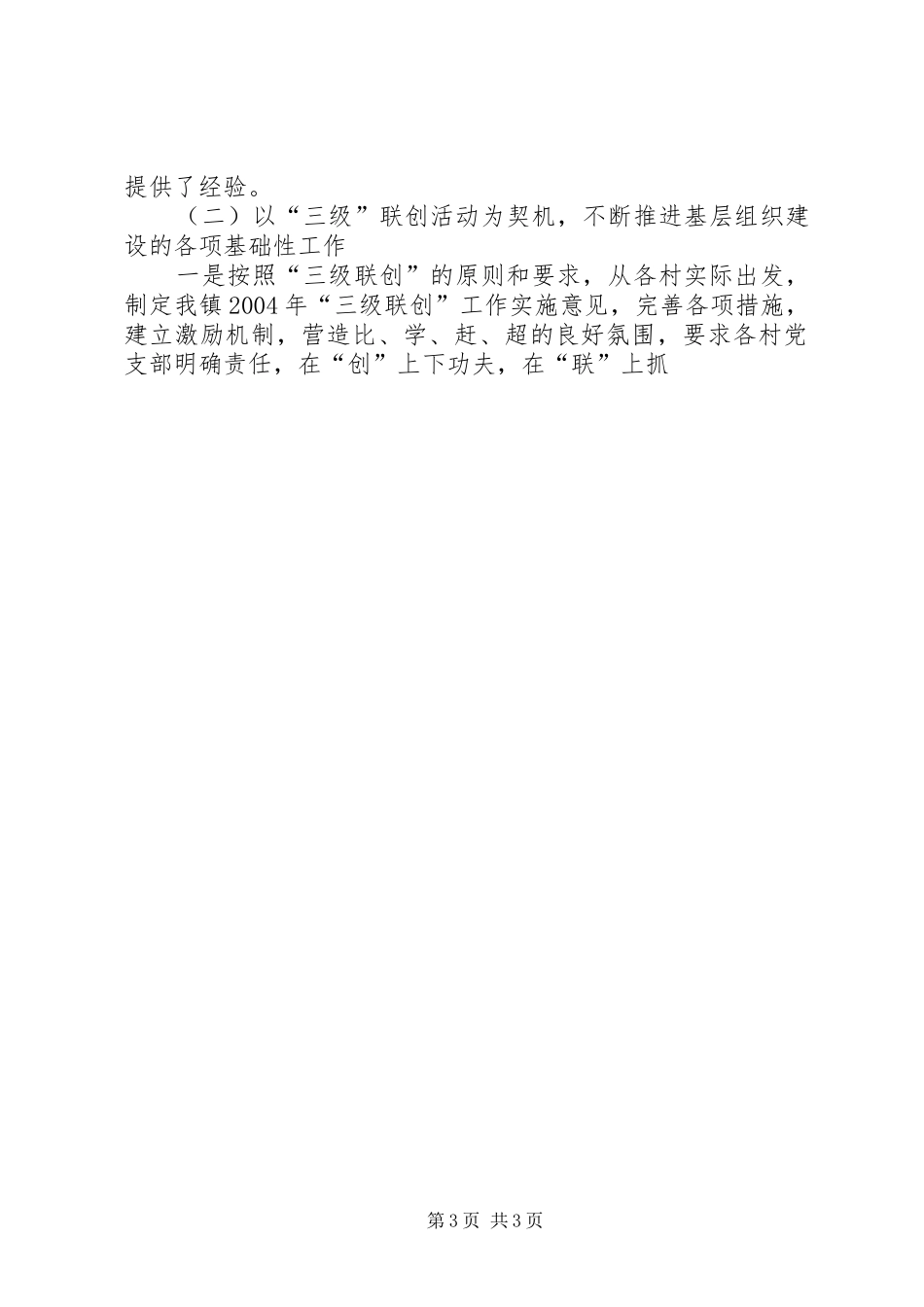 提供了经验。

（二）以“三级”联创活动为契机，不断推进基层组织建设的各项基础性工作

一是按照“三级联创”的原则和要求，从各村实际出发，制定我镇2004年“三级联创”工作实施意见，完善各项措施，建立激励机制，营造比、学、赶、超的良好氛围，要求各村党支部明确责任，在“创”上下功夫，在“联”上抓

第3页 共3页